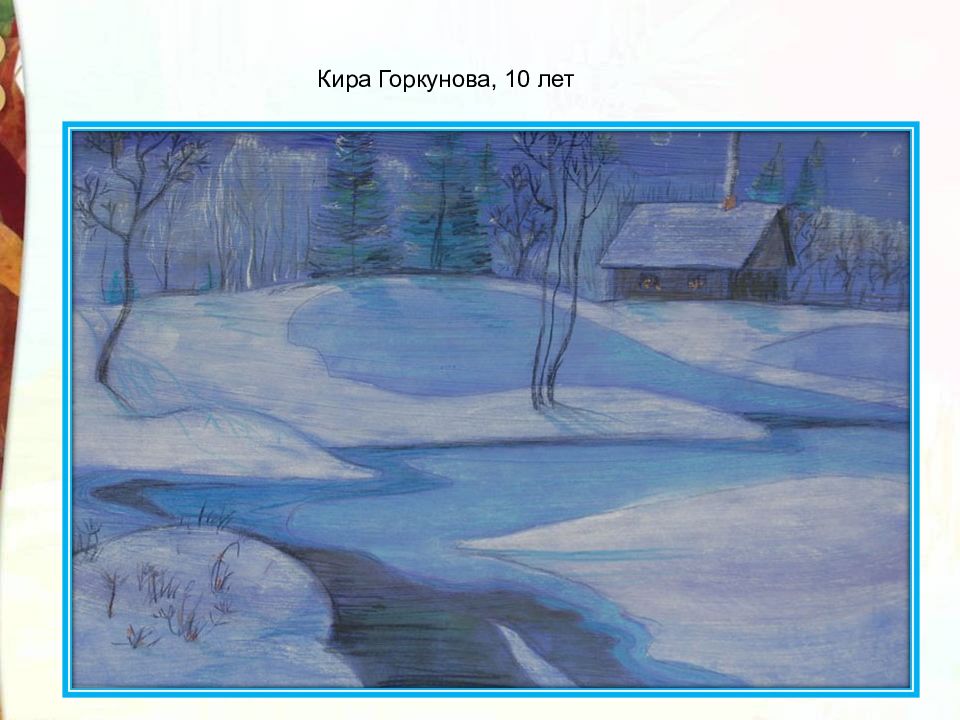 Кира Горкунова, 10 лет